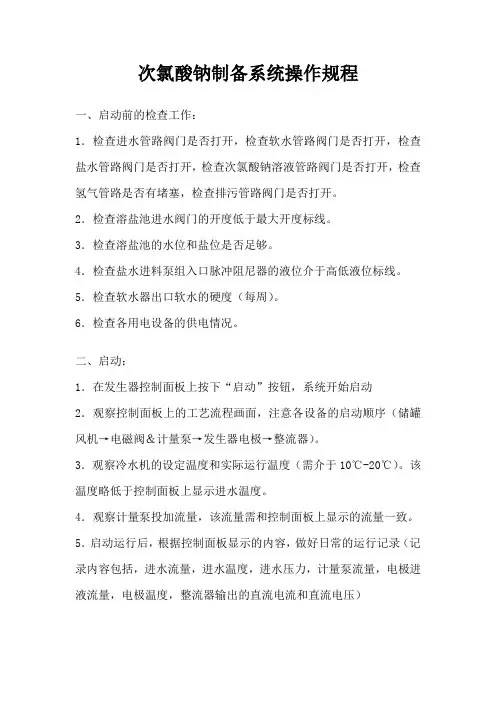 次氯酸钠制备系统操作规程

一、启动前的检查工作：

1．检查进水管路阀门是否打开，检查软水管路阀门是否打开，检查盐水管路阀门是否打开，检查次氯酸钠溶液管路阀门是否打开，检查氢气管路是否有堵塞，检查排污管路阀门是否打开。

2．检查溶盐池进水阀门的开度低于最大开度标线。

3．检查溶盐池的水位和盐位是否足够。

4．检查盐水进料泵组入口脉冲阻尼器的液位介于高低液位标线。

5．检查软水器出口软水的硬度（每周）。

6．检查各用电设备的供电情况。

二、启动：

1．在发生器控制面板上按下“启动”按钮，系统开始启动

2．观察控制面板上的工艺流程画面，注意各设备的启动顺序（储罐风机→电磁阀＆计量泵→发生器电极→整流器）。

3．观察冷水机的设定温度和实际运行温度（需介于 10℃-20℃）。该温度略低于控制面板上显示进水温度。

4．观察计量泵投加流量，该流量需和控制面板上显示的流量一致。

5．启动运行后，根据控制面板显示的内容，做好日常的运行记录（记录内容包括，进水流量，进水温度，进水压力，计量泵流量，电极进液流量，电极温度，整流器输出的直流电流和直流电压）